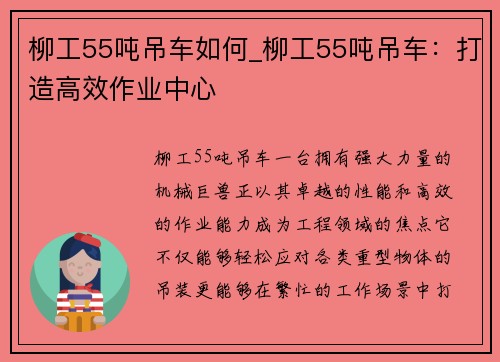 柳工55吨吊车如何_柳工55吨吊车：打造高效作业中心

柳工55吨吊车一台拥有强大力量的机械巨兽正以其卓越的性能和高效的作业能力成为工程领域的焦点它不仅能够轻松应对各类重型物体的吊装更能够在繁忙的工作场景中打